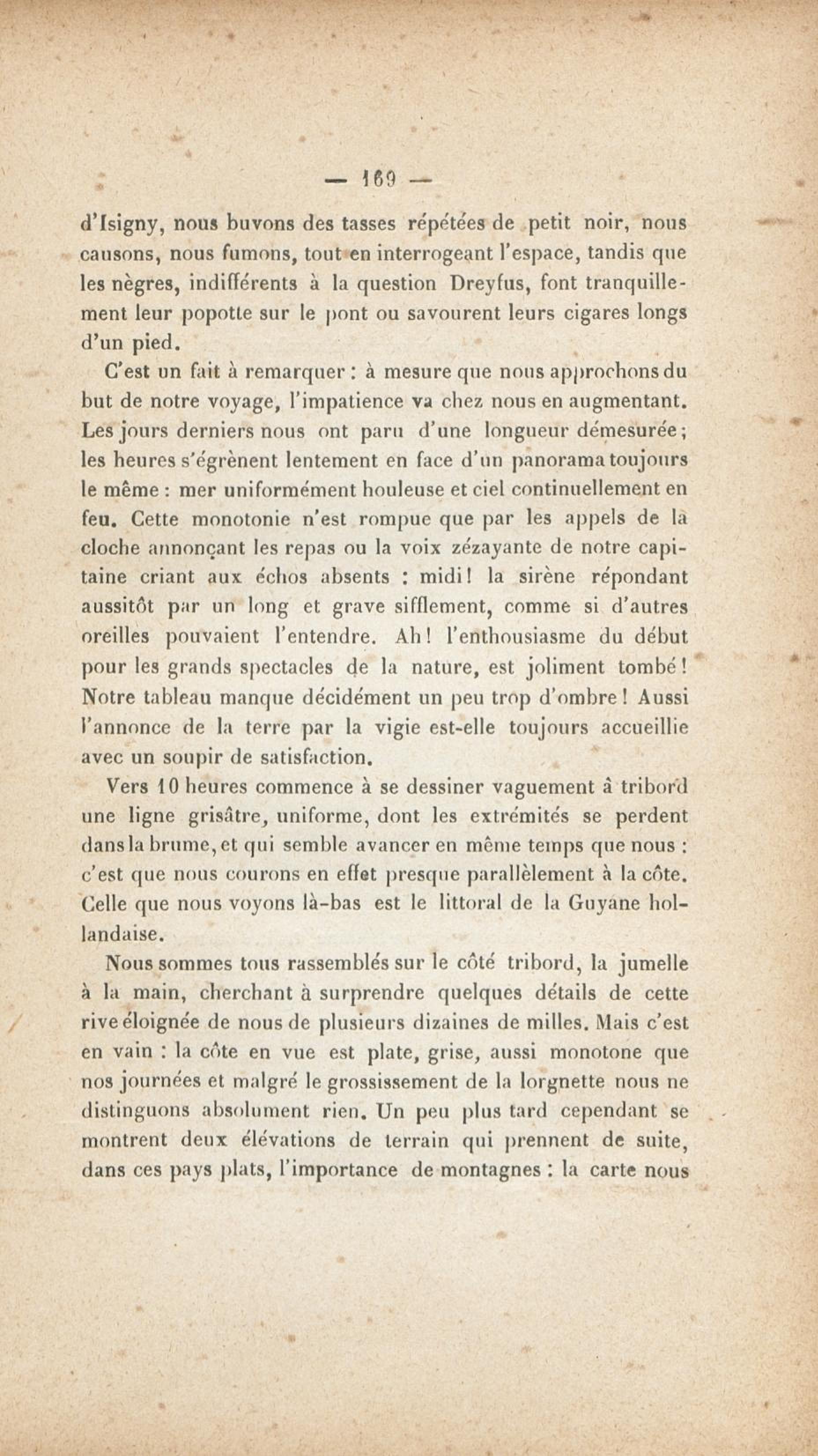 — 169 —

d'Isigny, nous buvons des tasses répétées de petit noir, nous causons, nous fumons, tout en interrogeant l'espace, tandis que les nègres, indifférents à la question Dreyfus, font tranquillement leur popotte sur le pont ou savourent leurs cigares longs d'un pied.

C'est un fait à remarquer : à mesure que nous approchons du but de notre voyage, l'impatience va chez nous en augmentant. Les jours derniers nous ont paru d'une longueur démesurée ; les heures s'égrènent lentement en face d'un panorama toujours le même : mer uniformément houleuse et ciel continuellement en feu. Cette monotonie n'est rompue que par les appels de la cloche annonçant les repas ou la voix zézayante de notre capitaine criant aux échos absents : midi ! la sirène répondant aussitôt par un long et grave sifflement, comme si d'autres oreilles pouvaient l'entendre. Ah ! l'enthousiasme du début pour les grands spectacles de la nature, est joliment tombé ! Notre tableau manque décidément un peu trop d'ombre ! Aussi l'annonce de la terre par la vigie est-elle toujours accueillie avec un soupir de satisfaction.

Vers 10 heures commence à se dessiner vaguement à tribord une ligne grisâtre, uniforme, dont les extrémités se perdent dans la brume, et qui semble avancer en même temps que nous : c'est que nous courons en effet presque parallèlement à la côte. Celle que nous voyons là-bas est le littoral de la Guyane hollandaise.

Nous sommes tous rassemblés sur le côté tribord, la jumelle à la main, cherchant à surprendre quelques détails de cette rive éloignée de nous de plusieurs dizaines de milles. Mais c'est en vain : la côte en vue est plate, grise, aussi monotone que nos journées et malgré le grossissement de la lorgnette nous ne distinguons absolument rien. Un peu plus tard cependant se montrent deux élévations de terrain qui prennent de suite, dans ces pays plats, l'importance de montagnes : la carte nous